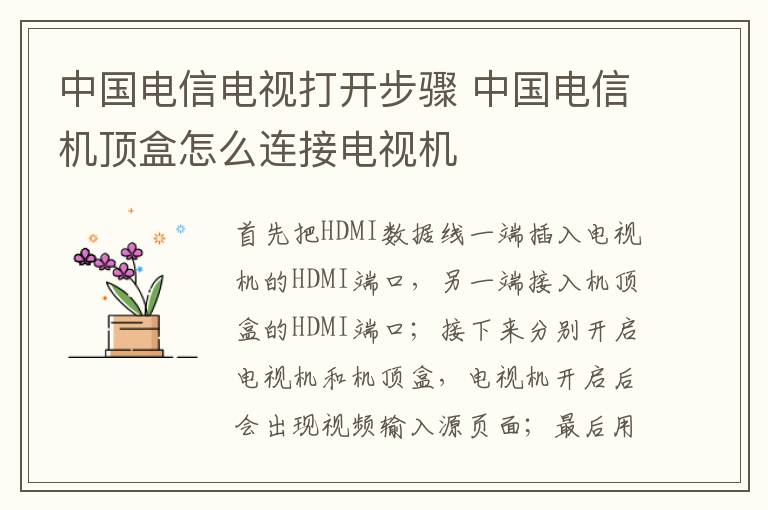 中国电信电视打开步骤 中国电信机顶盒怎么连接电视机

首先把HDMI数据线一端插入电视机的HDMI端口，另一端接入机顶盒的HDMI端口；接下来分别开启电视机和机顶盒，电视机开启后会出现视频输入源页面；最后用